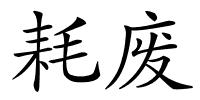 耗废